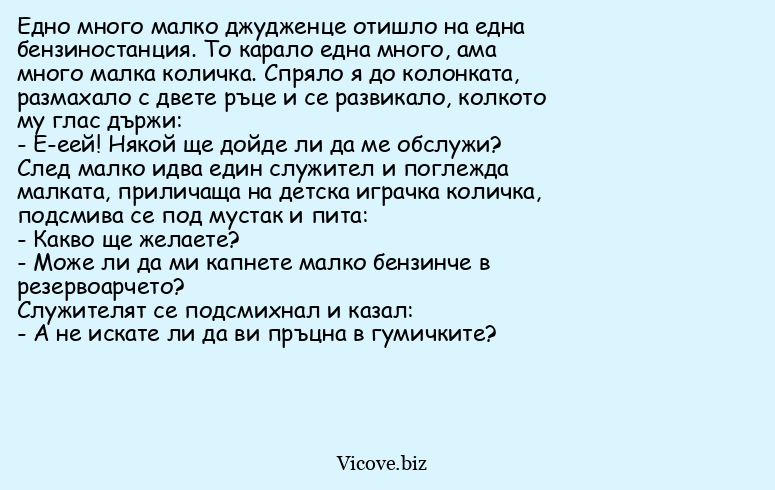 Едно много малко джудженце отишло на една бензиностанция. То карало една много, ама много малка количка. Спряло я до колонката, размахало с двете ръце и се развикало, колкото му глас държи:

- Е-еей! Някой ще дойде ли да ме обслужи?

След малко идва един служител и поглежда малката, приличаща на детска играчка количка, подсмива се под мустак и пита:

- Какво ще желаете?

- Може ли да ми капнете малко бензинче в резервоарчето?

Служителят се подсмихнал и казал:

- А не искате ли да ви пръцна в гумичките?

Vicove.biz